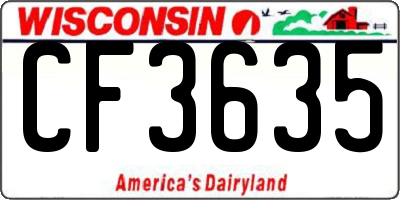 WISCONSIN

CF3635

America's Dairyland